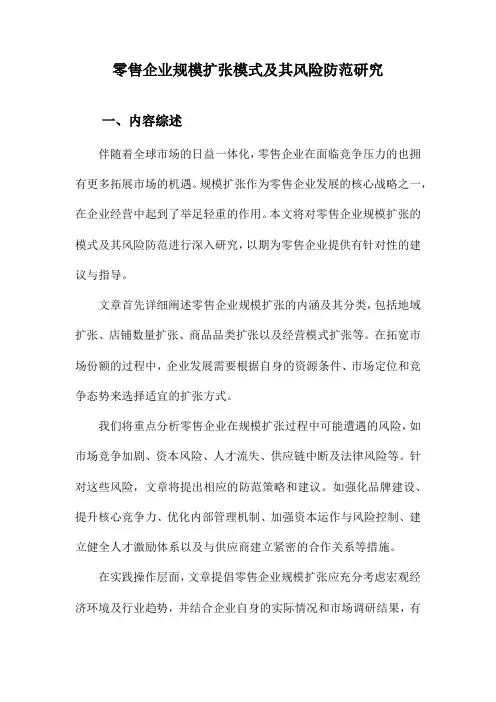 零售企业规模扩张模式及其风险防范研究

一、内容综述

伴随着全球市场的日益一体化，零售企业在面临竞争压力的也拥有更多拓展市场的机遇。规模扩张作为零售企业发展的核心战略之一，在企业经营中起到了举足轻重的作用。本文将对零售企业规模扩张的模式及其风险防范进行深入研究，以期为零售企业提供有针对性的建议与指导。

文章首先详细阐述零售企业规模扩张的内涵及其分类，包括地域扩张、店铺数量扩张、商品品类扩张以及经营模式扩张等。在拓宽市场份额的过程中，企业发展需要根据自身的资源条件、市场定位和竞争态势来选择适宜的扩张方式。

我们将重点分析零售企业在规模扩张过程中可能遭遇的风险，如市场竞争加剧、资本风险、人才流失、供应链中断及法律风险等。针对这些风险，文章将提出相应的防范策略和建议。如强化品牌建设、提升核心竞争力、优化内部管理机制、加强资本运作与风险控制、建立健全人才激励体系以及与供应商建立紧密的合作关系等措施。

在实践操作层面，文章提倡零售企业规模扩张应充分考虑宏观经济环境及行业趋势，并结合企业自身的实际情况和市场调研结果，有